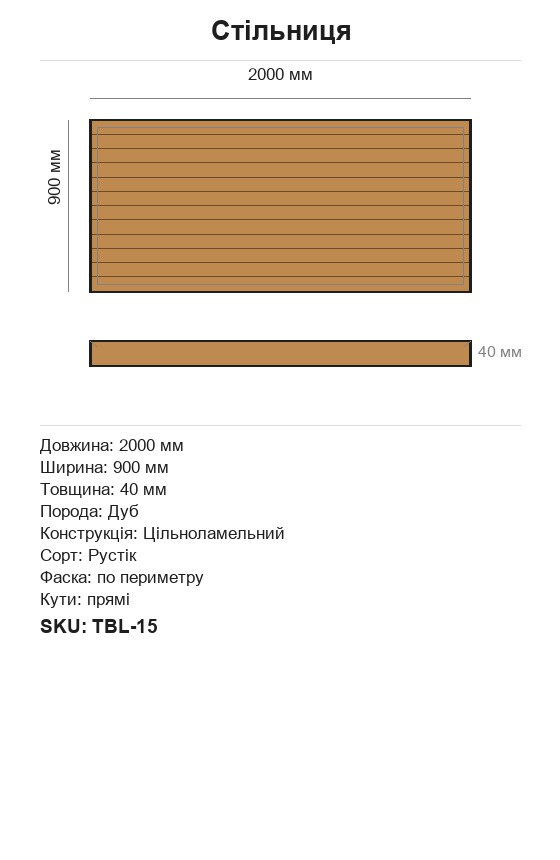 Стільниця

2000 мм

900 мм

40 мм

Довжина: 2000 мм
Ширина: 900 мм
Товщина: 40 мм
Порода: Дуб
Конструкція: Цільноламельний
Сорт: Рустік
Фаска: по периметру
Кути: прямі
SKU: TBL-15